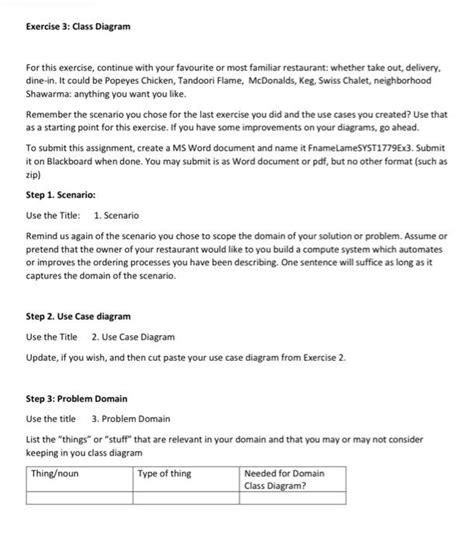 Exercise 3: Class Diagram

For this exercise, continue with your favourite or most familiar restaurant: whether take out, delivery, dine-in. It could be Popeyes Chicken, Tandoori Flame, McDonalds, Keg, Swiss Chalet, neighborhood Shawarma: anything you want you like.

Remember the scenario you chose for the last exercise you did and the use cases you created? Use that as a starting point for this exercise. If you have some improvements on your diagrams, go ahead.

To submit this assignment, create a MS Word document and name it FnameLameSYST1779Ex3. Submit it on Blackboard when done. You may submit is as Word document or pdf, but no other format (such as zip)

Step 1. Scenario:

Use the Title: 1. Scenario

Remind us again of the scenario you chose to scope the domain of your solution or problem. Assume or pretend that the owner of your restaurant would like to you build a compute system which automates or improves the ordering processes you have been describing. One sentence will suffice as long as it captures the domain of the scenario.

Step 2. Use Case diagram

Use the Title 2. Use Case Diagram

Update, if you wish, and then cut paste your use case diagram from Exercise 2.

Step 3: Problem Domain

Use the title 3. Problem Domain

List the "things" or "stuff" that are relevant in your domain and that you may or may not consider keeping in you class diagram

| Thing/noun | Type of thing | Needed for Domain Class Diagram? |
|---|---|---|
| | | |